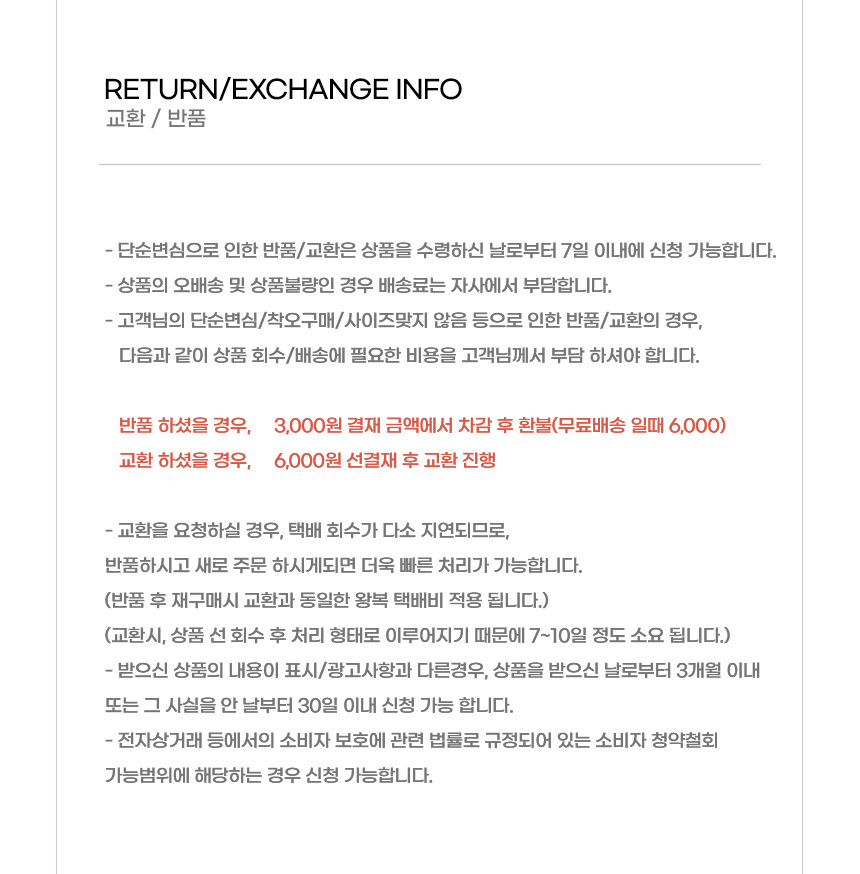 RETURN/EXCHANGE INFO
교환 / 반품

- 단순변심으로 인한 반품/교환은 상품을 수령하신 날로부터 7일 이내에 신청 가능합니다.
- 상품의 오배송 및 상품불량인 경우 배송료는 자사에서 부담합니다.
- 고객님의 단순변심/착오구매/사이즈맞지 않음 등으로 인한 반품/교환의 경우, 다음과 같이 상품 회수/배송에 필요한 비용을 고객님께서 부담 하셔야 합니다.

반품 하셨을 경우, 3,000원 결재 금액에서 차감 후 환불(무료배송 일때 6,000)
교환 하셨을 경우, 6,000원 선결재 후 교환 진행

- 교환을 요청하실 경우, 택배 회수가 다소 지연되므로, 반품하시고 새로 주문 하시게되면 더욱 빠른 처리가 가능합니다.
(반품 후 재구매시 교환과 동일한 왕복 택배비 적용 됩니다.)
(교환시, 상품 선 회수 후 처리 형태로 이루어지기 때문에 7~10일 정도 소요 됩니다.)
- 받으신 상품의 내용이 표시/광고사항과 다른경우, 상품을 받으신 날로부터 3개월 이내 또는 그 사실을 안 날부터 30일 이내 신청 가능 합니다.
- 전자상거래 등에서의 소비자 보호에 관련 법률로 규정되어 있는 소비자 청약철회 가능범위에 해당하는 경우 신청 가능합니다.